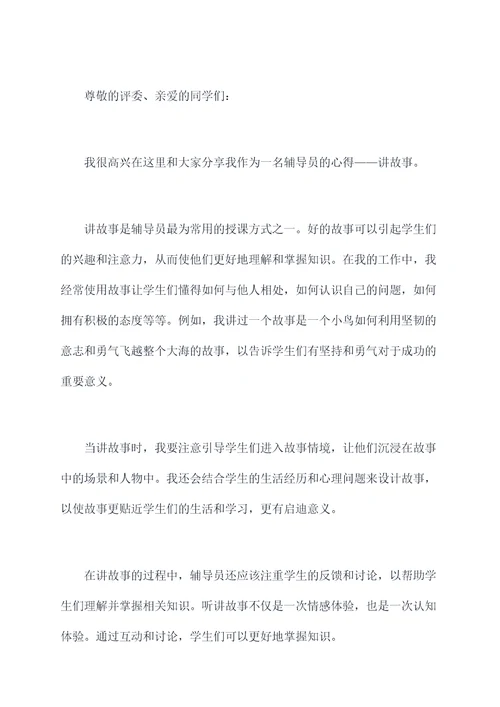 尊敬的评委、亲爱的同学们：

我很高兴在这里和大家分享我作为一名辅导员的心得——讲故事。

讲故事是辅导员最为常用的授课方式之一。好的故事可以引起学生们的兴趣和注意力，从而使他们更好地理解和掌握知识。在我的工作中，我经常使用故事让学生们懂得如何与他人相处，如何认识自己的问题，如何拥有积极的态度等等。例如，我讲过一个故事是一个小鸟如何利用坚韧的意志和勇气飞越整个大海的故事，以告诉学生们有坚持和勇气对于成功的重要意义。

当讲故事时，我要注意引导学生们进入故事情境，让他们沉浸在故事中的场景和人物中。我还会结合学生的生活经历和心理问题来设计故事，以使故事更贴近学生们的生活和学习，更有启迪意义。

在讲故事的过程中，辅导员还应该注重学生的反馈和讨论，以帮助学生们理解并掌握相关知识。听讲故事不仅是一次情感体验，也是一次认知体验。通过互动和讨论，学生们可以更好地掌握知识。